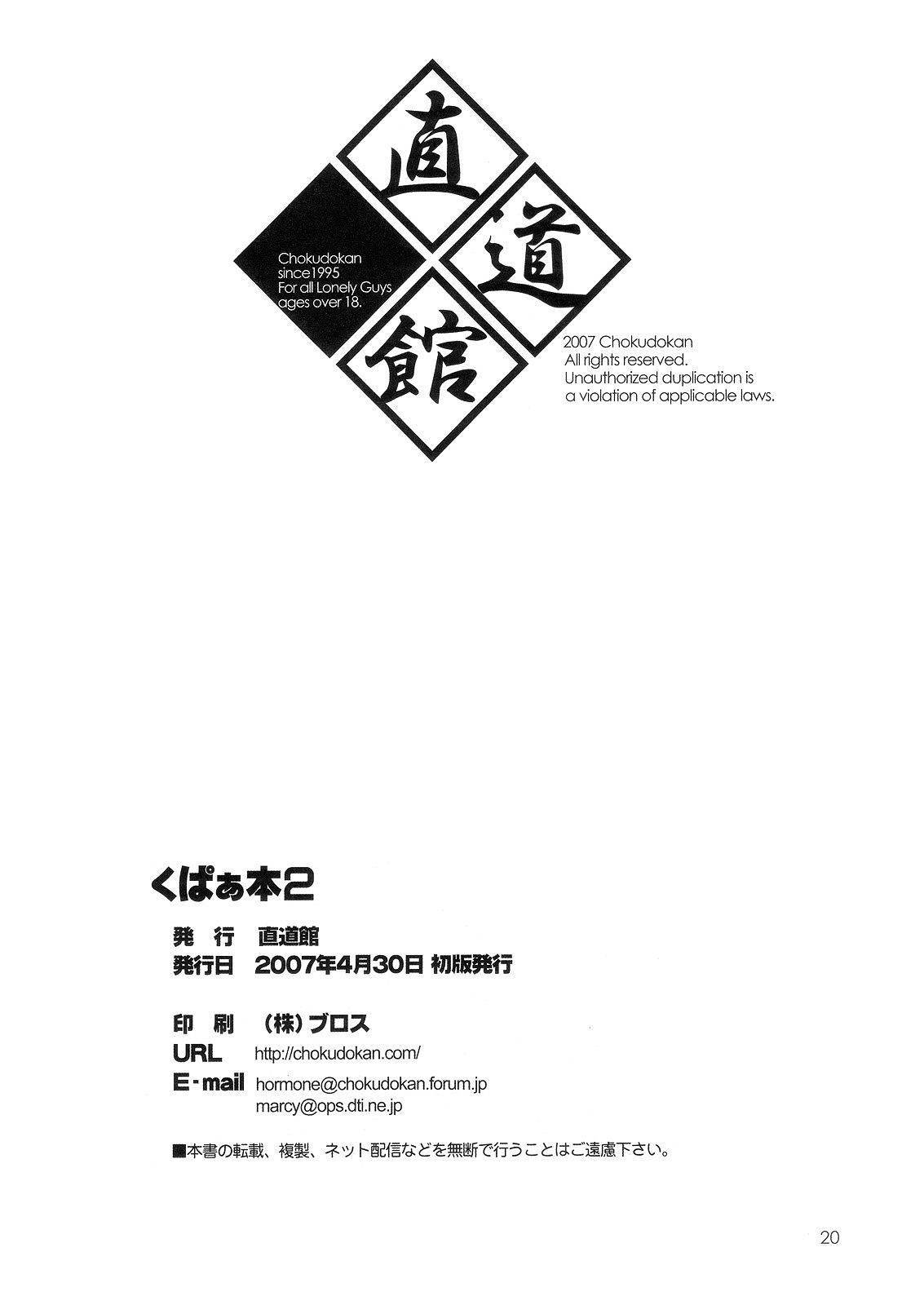 直
道
館

Chokudokan
since1995
For all Lonely Guys
ages over 18.

2007 Chokudokan
All rights reserved.
Unauthorized duplication is
a violation of applicable laws.

くぱぁ本2

発行 直道館
発行日 2007年4月30日 初版発行

印刷 (株)ブロス
URL http://chokudokan.com/
E-mail hormone@chokudokan.forum.jp
marcy@ops.dti.ne.jp

■本書の転載、複製、ネット配信などを無断で行うことはご遠慮下さい。

20